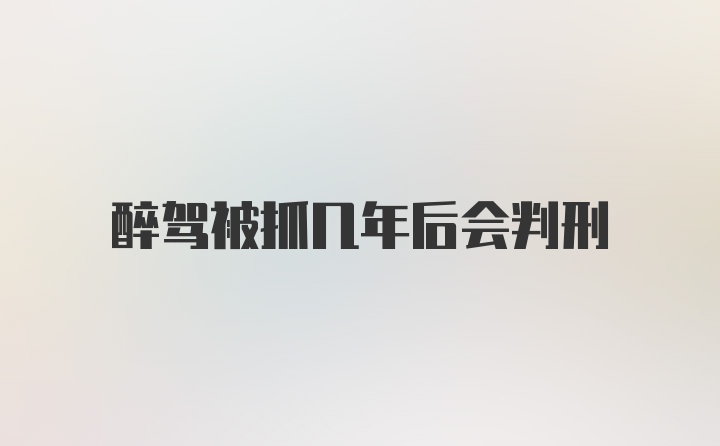 醉驾被抓几年后会判刑